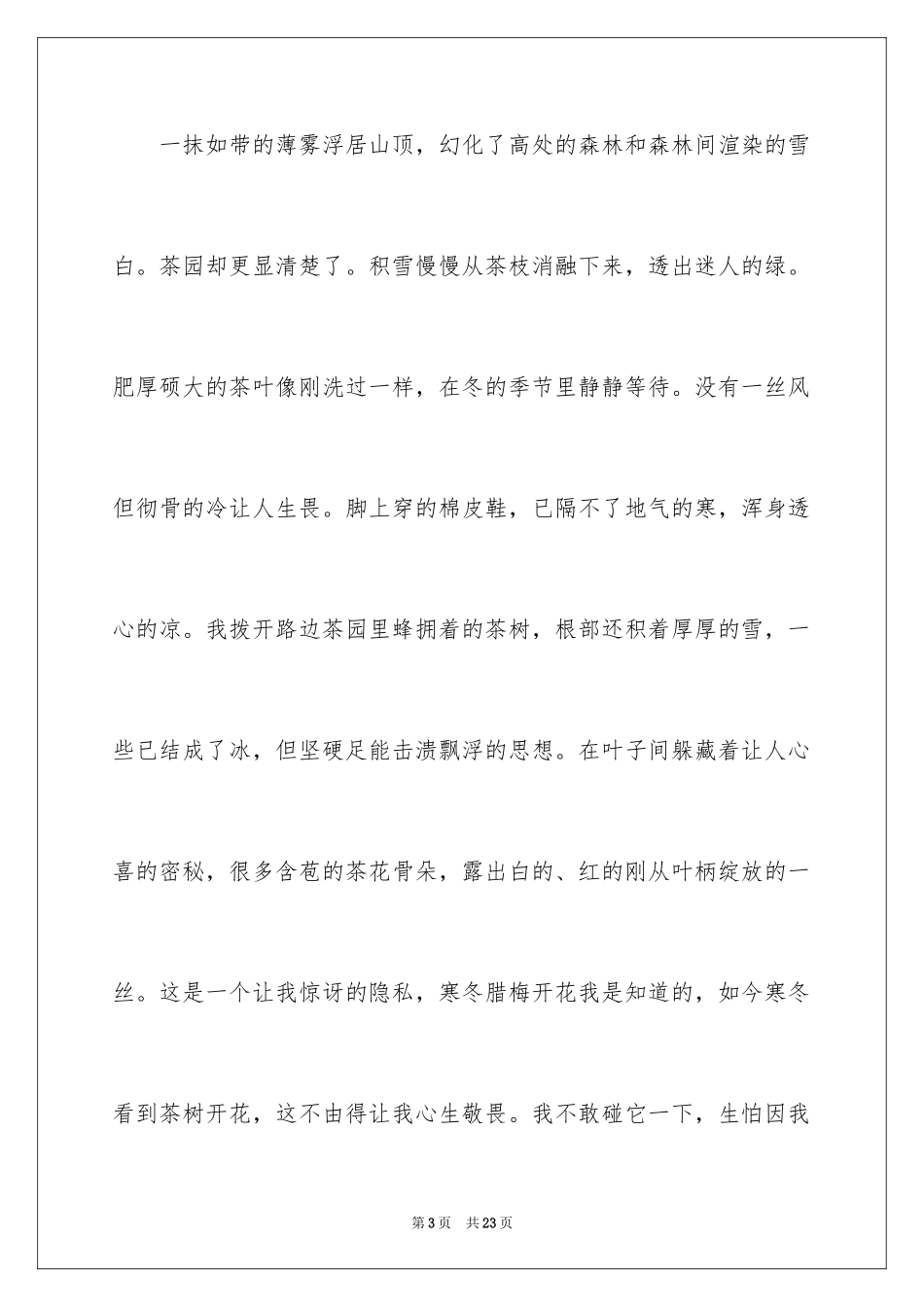 一抹如带的薄雾浮居山顶，幻化了高处的森林和森林间渲染的雪白。茶园却更显清楚了。积雪慢慢从茶枝消融下来，透出迷人的绿。肥厚硕大的茶叶像刚洗过一样，在冬的季节里静静等待。没有一丝风但彻骨的冷让人生畏。脚上穿的棉皮鞋，已隔不了地气的寒，浑身透心的凉。我拨开路边茶园里蜂拥着的茶树，根部还积着厚厚的雪，一些已结成了冰，但坚硬足能击溃飘浮的思想。在叶子间躲藏着让人心喜的密秘，很多含苞的茶花骨朵，露出白的、红的刚从叶柄绽放的一丝。这是一个让我惊讶的隐私，寒冬腊梅开花我是知道的，如今寒冬看到茶树开花，这不由得让我心生敬畏。我不敢碰它一下，生怕因我

第3页 共23页